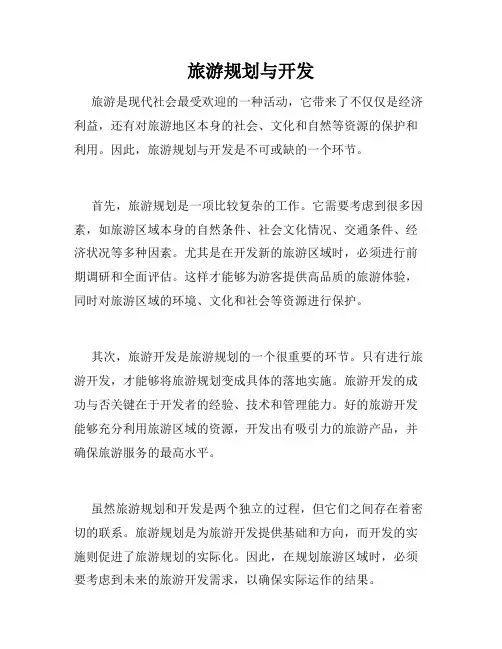 旅游规划与开发

旅游是现代社会最受欢迎的一种活动，它带来了不仅仅是经济利益，还有对旅游地区本身的社会、文化和自然等资源的保护和利用。因此，旅游规划与开发是不可或缺的一个环节。

首先，旅游规划是一项比较复杂的工作。它需要考虑到很多因素，如旅游区域本身的自然条件、社会文化情况、交通条件、经济状况等多种因素。尤其是在开发新的旅游区域时，必须进行前期调研和全面评估。这样才能够为游客提供高品质的旅游体验，同时对旅游区域的环境、文化和社会等资源进行保护。

其次，旅游开发是旅游规划的一个很重要的环节。只有进行旅游开发，才能够将旅游规划变成具体的落地实施。旅游开发的成功与否关键在于开发者的经验、技术和管理能力。好的旅游开发能够充分利用旅游区域的资源，开发出有吸引力的旅游产品，并确保旅游服务的最高水平。

虽然旅游规划和开发是两个独立的过程，但它们之间存在着密切的联系。旅游规划是为旅游开发提供基础和方向，而开发的实施则促进了旅游规划的实际化。因此，在规划旅游区域时，必须要考虑到未来的旅游开发需求，以确保实际运作的结果。